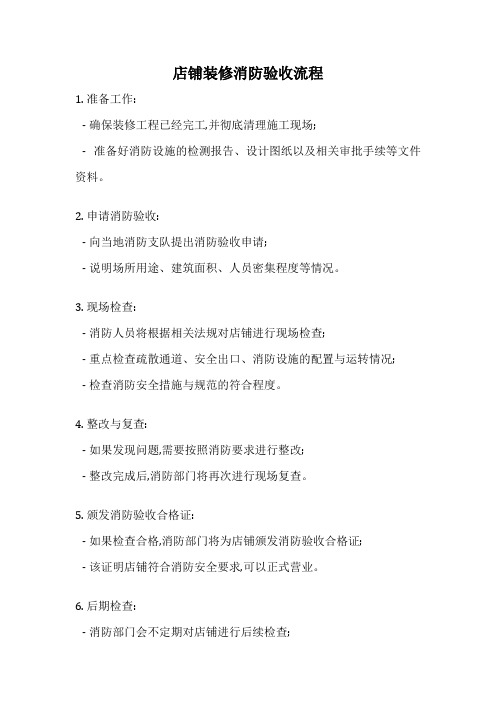 店铺装修消防验收流程

1. 准备工作：

- 确保装修工程已经完工,并彻底清理施工现场；

- 准备好消防设施的检测报告、设计图纸以及相关审批手续等文件资料。

2. 申请消防验收：

- 向当地消防支队提出消防验收申请；

- 说明场所用途、建筑面积、人员密集程度等情况。

3. 现场检查：

- 消防人员将根据相关法规对店铺进行现场检查；

- 重点检查疏散通道、安全出口、消防设施的配置与运转情况；

- 检查消防安全措施与规范的符合程度。

4. 整改与复查：

- 如果发现问题,需要按照消防要求进行整改；

- 整改完成后,消防部门将再次进行现场复查。

5. 颁发消防验收合格证：

- 如果检查合格,消防部门将为店铺颁发消防验收合格证；

- 该证明店铺符合消防安全要求,可以正式营业。

6. 后期检查：

- 消防部门会不定期对店铺进行后续检查；